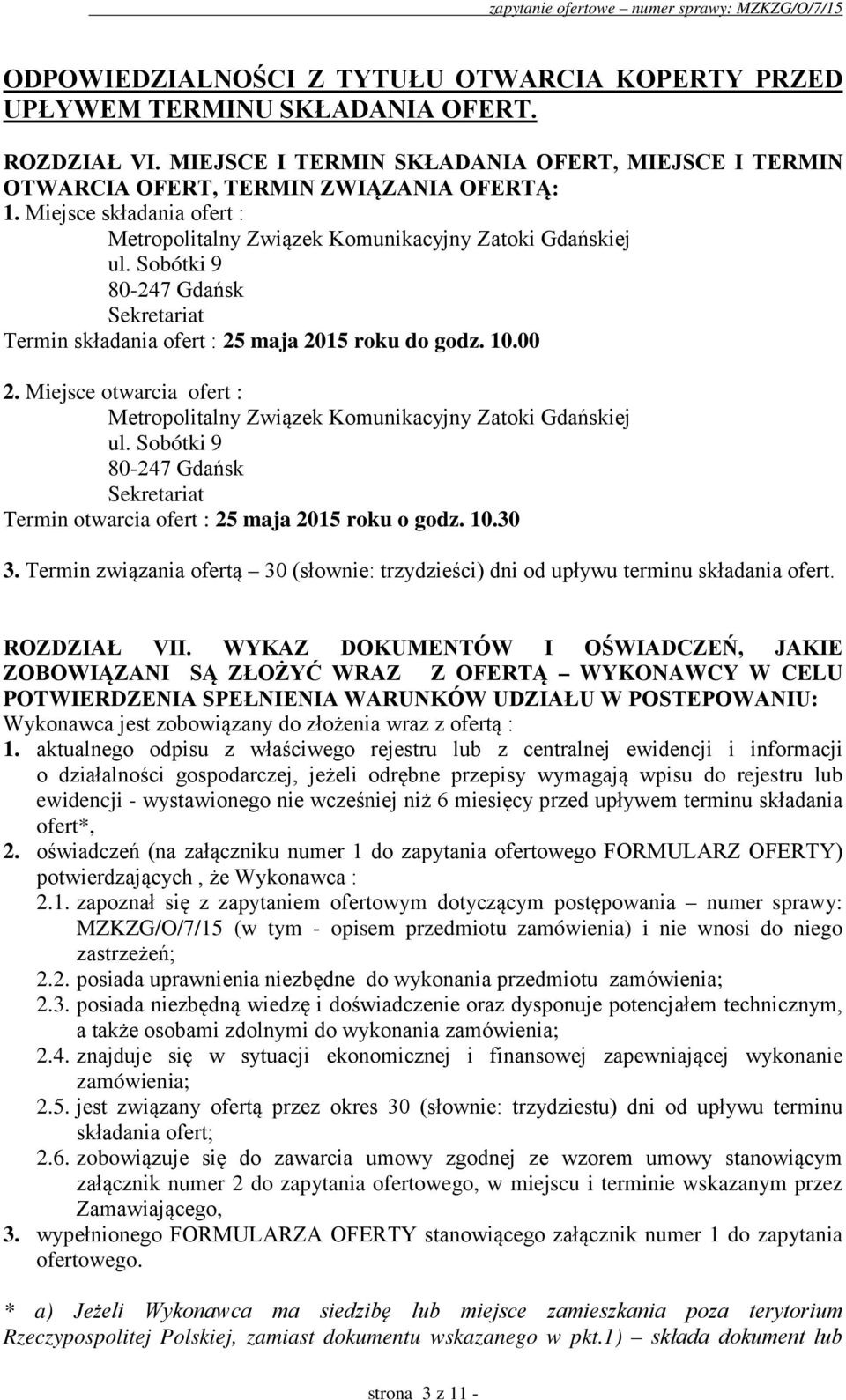 zapytanie ofertowe – numer sprawy: MZKZG/O/7/15

ODPOWIEDZIALNOŚCI Z TYTUŁU OTWARCIA KOPERTY PRZED UPŁYWEM TERMINU SKŁADANIA OFERT.

ROZDZIAŁ VI. MIEJSCE I TERMIN SKŁADANIA OFERT, MIEJSCE I TERMIN OTWARCIA OFERT, TERMIN ZWIĄZANIA OFERTĄ:
1. Miejsce składania ofert :
Metropolitalny Związek Komunikacyjny Zatoki Gdańskiej
ul. Sobótki 9
80-247 Gdańsk
Sekretariat
Termin składania ofert : 25 maja 2015 roku do godz. 10.00

2. Miejsce otwarcia ofert :
Metropolitalny Związek Komunikacyjny Zatoki Gdańskiej
ul. Sobótki 9
80-247 Gdańsk
Sekretariat
Termin otwarcia ofert : 25 maja 2015 roku o godz. 10.30

3. Termin związania ofertą – 30 (słownie: trzydzieści) dni od upływu terminu składania ofert.

ROZDZIAŁ VII. WYKAZ DOKUMENTÓW I OŚWIADCZEŃ, JAKIE ZOBOWIĄZANI SĄ ZŁOŻYĆ WRAZ Z OFERTĄ – WYKONAWCY W CELU POTWIERDZENIA SPEŁNIENIA WARUNKÓW UDZIAŁU W POSTEPOWANIU:
Wykonawca jest zobowiązany do złożenia wraz z ofertą :
1. aktualnego odpisu z właściwego rejestru lub z centralnej ewidencji i informacji o działalności gospodarczej, jeżeli odrębne przepisy wymagają wpisu do rejestru lub ewidencji - wystawionego nie wcześniej niż 6 miesięcy przed upływem terminu składania ofert*,
2. oświadczeń (na załączniku numer 1 do zapytania ofertowego FORMULARZ OFERTY) potwierdzających , że Wykonawca :
2.1. zapoznał się z zapytaniem ofertowym dotyczącym postępowania – numer sprawy: MZKZG/O/7/15 (w tym - opisem przedmiotu zamówienia) i nie wnosi do niego zastrzeżeń;
2.2. posiada uprawnienia niezbędne do wykonania przedmiotu zamówienia;
2.3. posiada niezbędną wiedzę i doświadczenie oraz dysponuje potencjałem technicznym, a także osobami zdolnymi do wykonania zamówienia;
2.4. znajduje się w sytuacji ekonomicznej i finansowej zapewniającej wykonanie zamówienia;
2.5. jest związany ofertą przez okres 30 (słownie: trzydziestu) dni od upływu terminu składania ofert;
2.6. zobowiązuje się do zawarcia umowy zgodnej ze wzorem umowy stanowiącym załącznik numer 2 do zapytania ofertowego, w miejscu i terminie wskazanym przez Zamawiającego,
3. wypełnionego FORMULARZA OFERTY stanowiącego załącznik numer 1 do zapytania ofertowego.

* a) Jeżeli Wykonawca ma siedzibę lub miejsce zamieszkania poza terytorium Rzeczypospolitej Polskiej, zamiast dokumentu wskazanego w pkt.1) – składa dokument lub

strona 3 z 11 -